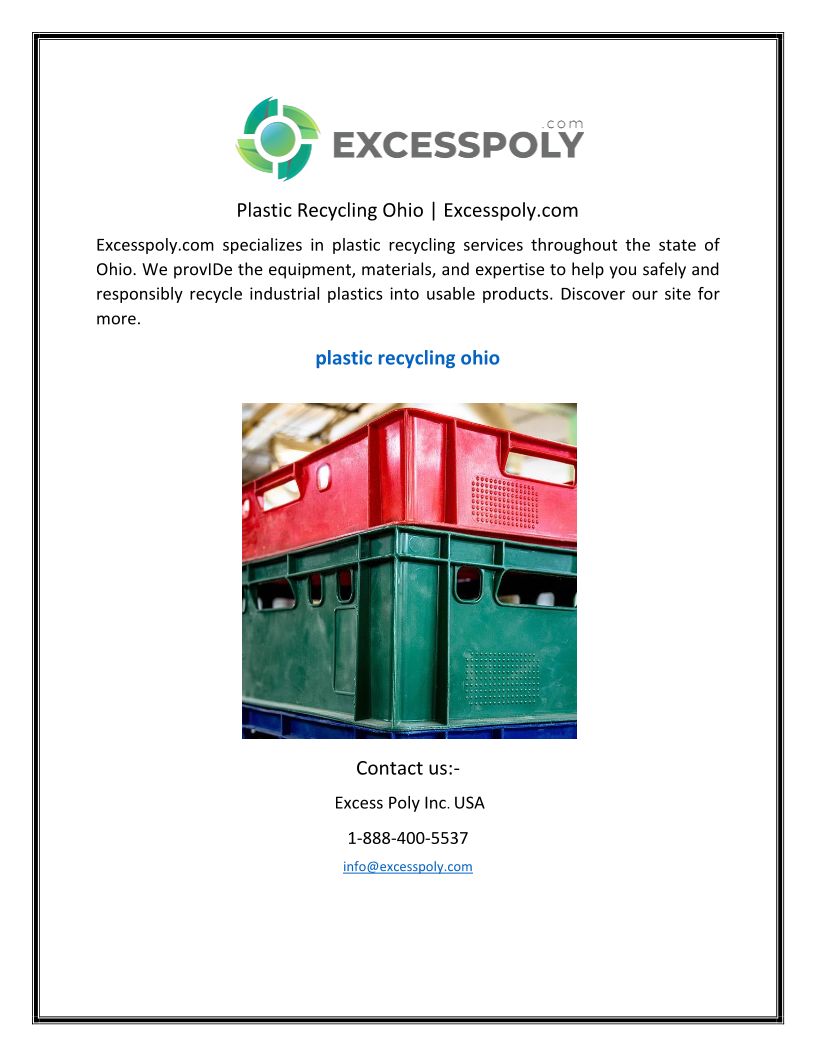 .com
EXCESSPOLY

Plastic Recycling Ohio | Excesspoly.com

Excesspoly.com specializes in plastic recycling services throughout the state of Ohio. We provIDe the equipment, materials, and expertise to help you safely and responsibly recycle industrial plastics into usable products. Discover our site for more.

plastic recycling ohio

Contact us:-

Excess Poly Inc. USA

1-888-400-5537

info@excesspoly.com